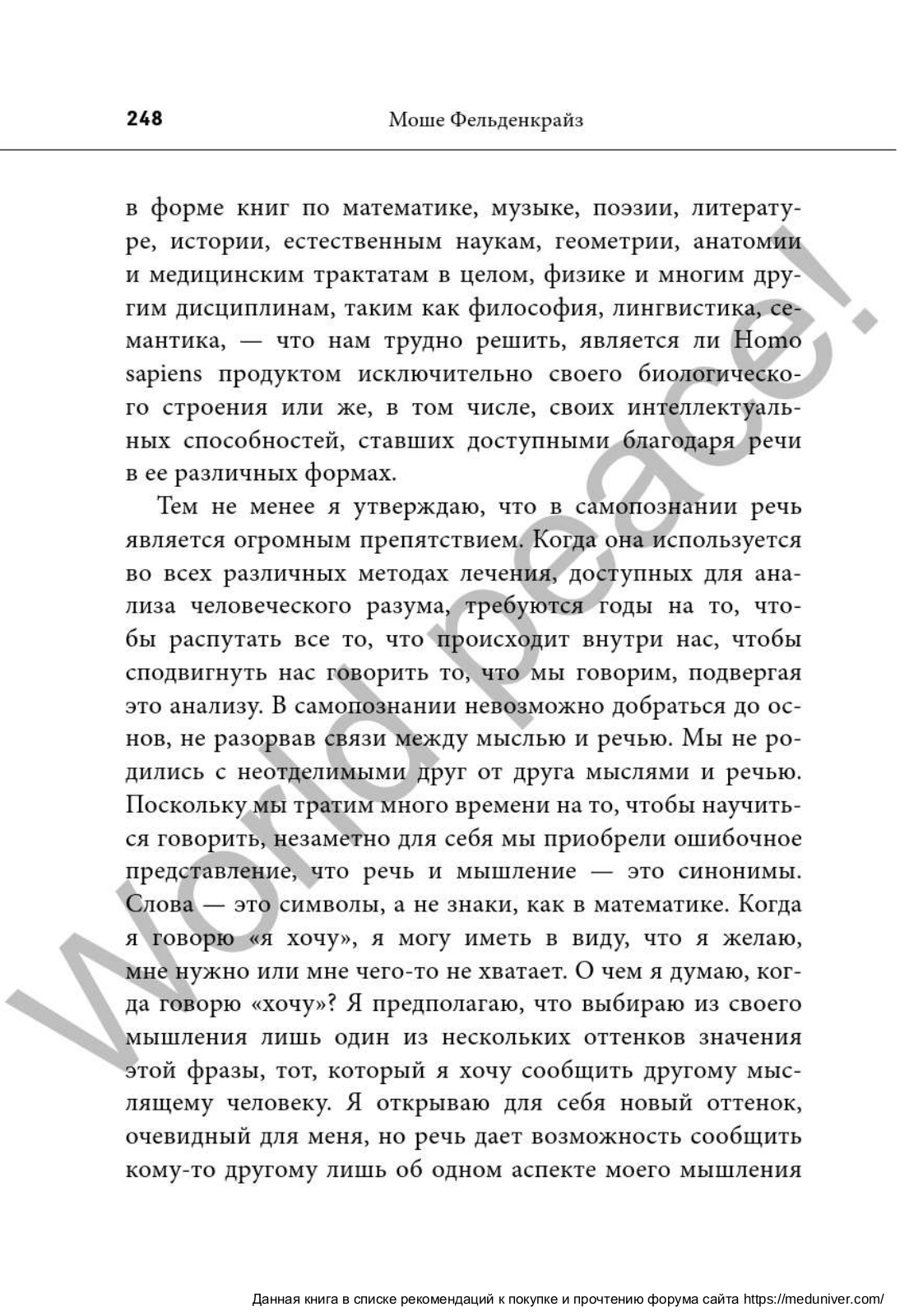 248 Моше Фельденкрайз

в форме книг по математике, музыке, поэзии, литературе, истории, естественным наукам, геометрии, анатомии и медицинским трактатам в целом, физике и многим другим дисциплинам, таким как философия, лингвистика, семантика, — что нам трудно решить, является ли Homo sapiens продуктом исключительно своего биологического строения или же, в том числе, своих интеллектуальных способностей, ставших доступными благодаря речи в ее различных формах.

Тем не менее я утверждаю, что в самопознании речь является огромным препятствием. Когда она используется во всех различных методах лечения, доступных для анализа человеческого разума, требуются годы на то, чтобы распутать все то, что происходит внутри нас, чтобы сподвигнуть нас говорить то, что мы говорим, подвергая это анализу. В самопознании невозможно добраться до основ, не разорвав связи между мыслью и речью. Мы не родились с неотделимыми друг от друга мыслями и речью. Поскольку мы тратим много времени на то, чтобы научиться говорить, незаметно для себя мы приобрели ошибочное представление, что речь и мышление — это синонимы. Слова — это символы, а не знаки, как в математике. Когда я говорю «я хочу», я могу иметь в виду, что я желаю, мне нужно или мне чего-то не хватает. О чем я думаю, когда говорю «хочу»? Я предполагаю, что выбираю из своего мышления лишь один из нескольких оттенков значения этой фразы, тот, который я хочу сообщить другому мыслящему человеку. Я открываю для себя новый оттенок, очевидный для меня, но речь дает возможность сообщить кому-то другому лишь об одном аспекте моего мышления

World peace!

Данная книга в списке рекомендаций к покупке и прочтению форума сайта https://meduniver.com/